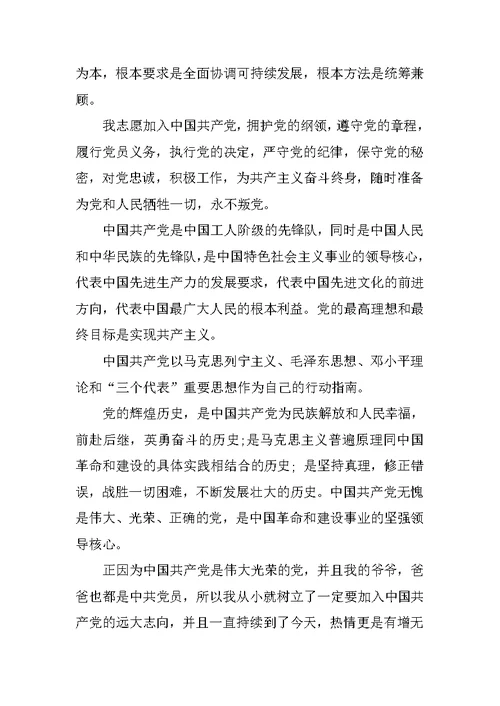 为本，根本要求是全面协调可持续发展，根本方法是统筹兼顾。

我志愿加入中国共产党，拥护党的纲领，遵守党的章程，履行党员义务，执行党的决定，严守党的纪律，保守党的秘密，对党忠诚，积极工作，为共产主义奋斗终身，随时准备为党和人民牺牲一切，永不叛党。

中国共产党是中国工人阶级的先锋队，同时是中国人民和中华民族的先锋队，是中国特色社会主义事业的领导核心，代表中国先进生产力的发展要求，代表中国先进文化的前进方向，代表中国最广大人民的根本利益。党的最高理想和最终目标是实现共产主义。

中国共产党以马克思列宁主义、毛泽东思想、邓小平理论和“三个代表”重要思想作为自己的行动指南。

党的辉煌历史，是中国共产党为民族解放和人民幸福，前赴后继，英勇奋斗的历史;是马克思主义普遍原理同中国革命和建设的具体实践相结合的历史；是坚持真理，修正错误，战胜一切困难，不断发展壮大的历史。中国共产党无愧是伟大、光荣、正确的党，是中国革命和建设事业的坚强领导核心。

正因为中国共产党是伟大光荣的党，并且我的爷爷，爸爸也都是中共党员，所以我从小就树立了一定要加入中国共产党的远大志向，并且一直持续到了今天，热情更是有增无